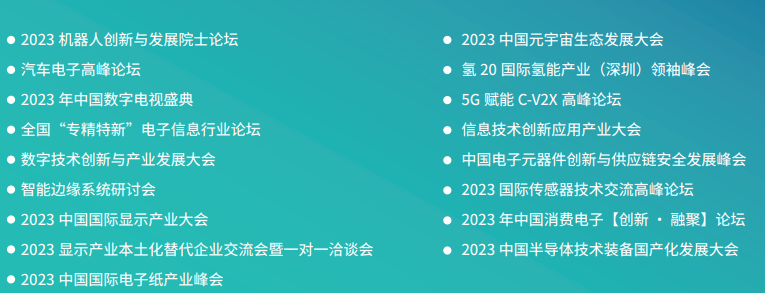 ● 2023 机器人创新与发展院士论坛
● 汽车电子高峰论坛
● 2023 年中国数字电视盛典
● 全国“专精特新”电子信息行业论坛
● 数字技术创新与产业发展大会
● 智能边缘系统研讨会
● 2023 中国国际显示产业大会
● 2023 显示产业本土化替代企业交流会暨一对一洽谈会
● 2023 中国国际电子纸产业峰会

● 2023 中国元宇宙生态发展大会
● 氢 20 国际氢能产业（深圳）领袖峰会
● 5G 赋能 C-V2X 高峰论坛
● 信息技术创新应用产业大会
● 中国电子元器件创新与供应链安全发展峰会
● 2023 国际传感器技术交流高峰论坛
● 2023 年中国消费电子【创新 · 融聚】论坛
● 2023 中国半导体技术装备国产化发展大会